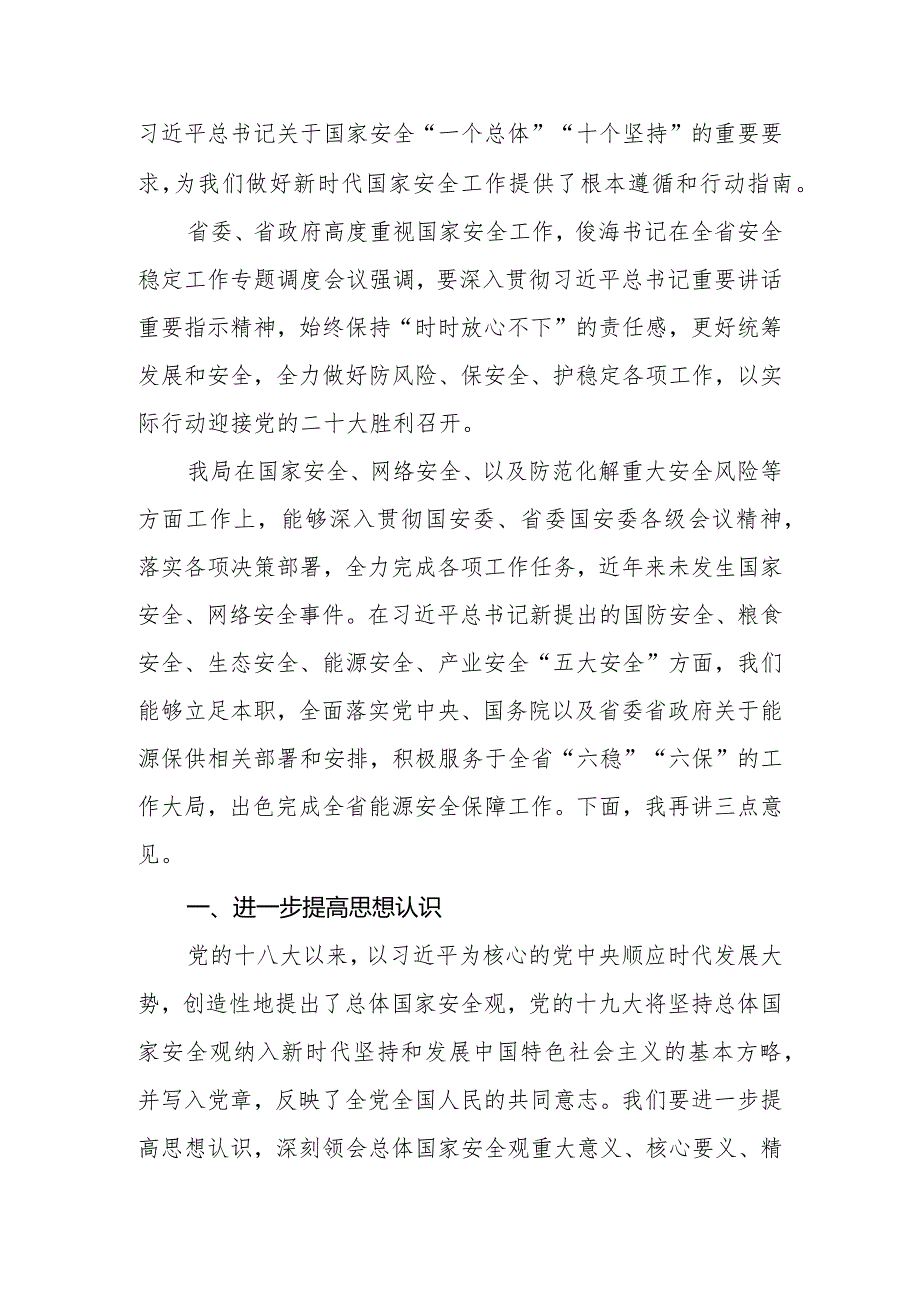 习近平总书记关于国家安全“一个总体”“十个坚持”的重要要求，为我们做好新时代国家安全工作提供了根本遵循和行动指南。

省委、省政府高度重视国家安全工作，俊海书记在全省安全稳定工作专题调度会议强调，要深入贯彻习近平总书记重要讲话重要指示精神，始终保持“时时放心不下”的责任感，更好统筹发展和安全，全力做好防风险、保安全、护稳定各项工作，以实际行动迎接党的二十大胜利召开。

我局在国家安全、网络安全、以及防范化解重大安全风险等方面工作上，能够深入贯彻国安委、省委国安委各级会议精神，落实各项决策部署，全力完成各项工作任务，近年来未发生国家安全、网络安全事件。在习近平总书记新提出的国防安全、粮食安全、生态安全、能源安全、产业安全“五大安全”方面，我们能够立足本职，全面落实党中央、国务院以及省委省政府关于能源保供相关部署和安排，积极服务于全省“六稳”“六保”的工作大局，出色完成全省能源安全保障工作。下面，我再讲三点意见。

一、进一步提高思想认识

党的十八大以来，以习近平为核心的党中央顺应时代发展大势，创造性地提出了总体国家安全观，党的十九大将坚持总体国家安全观纳入新时代坚持和发展中国特色社会主义的基本方略，并写入党章，反映了全党全国人民的共同意志。我们要进一步提高思想认识，深刻领会总体国家安全观重大意义、核心要义、精